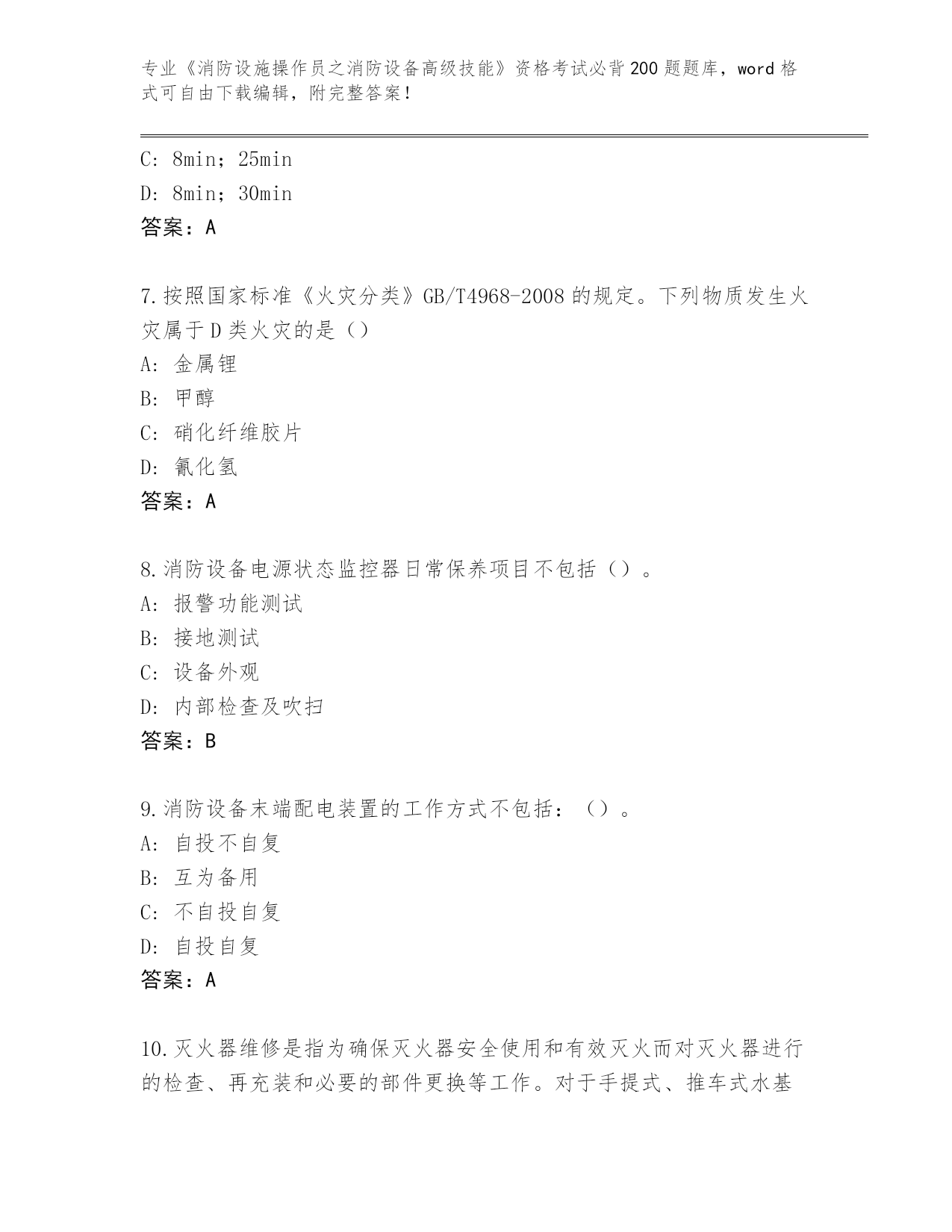 专业《消防设施操作员之消防设备高级技能》资格考试必背200题题库，word格式可自由下载编辑，附完整答案！

C：8min；25min

D：8min；30min

答案：A

7.按照国家标准《火灾分类》GB/T4968-2008的规定。下列物质发生火灾属于D类火灾的是（）

A：金属锂

B：甲醇

C：硝化纤维胶片

D：氰化氢

答案：A

8.消防设备电源状态监控器日常保养项目不包括（）。

A：报警功能测试

B：接地测试

C：设备外观

D：内部检查及吹扫

答案：B

9.消防设备末端配电装置的工作方式不包括：（）。

A：自投不自复

B：互为备用

C：不自投自复

D：自投自复

答案：A

10.灭火器维修是指为确保灭火器安全使用和有效灭火而对灭火器进行的检查、再充装和必要的部件更换等工作。对于手提式、推车式水基